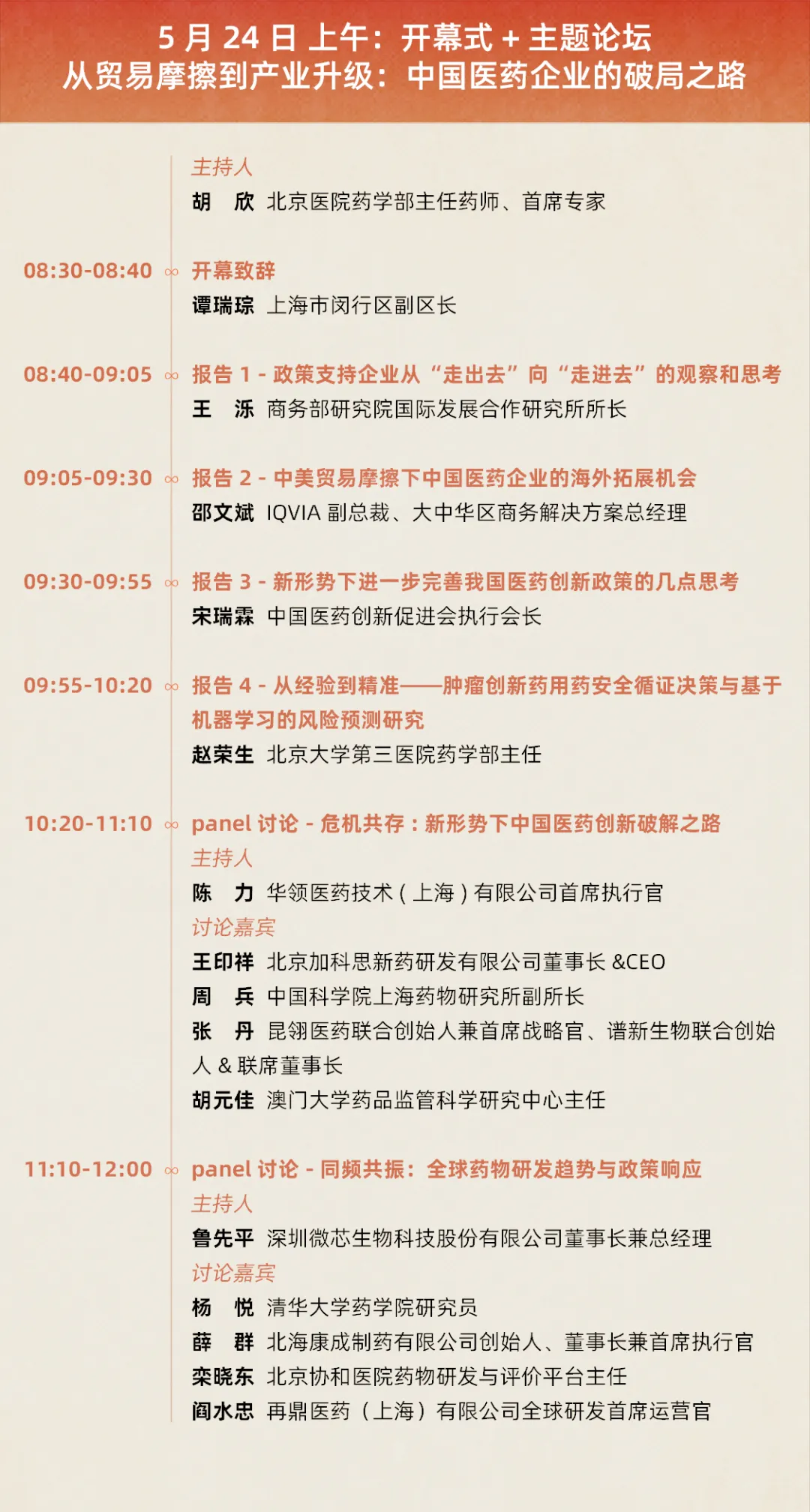 5 月 24 日 上午：开幕式 + 主题论坛
从贸易摩擦到产业升级：中国医药企业的破局之路

主持人
胡 欣 北京医院药学部主任药师、首席专家

08:30-08:40 开幕致辞
谭瑞琮 上海市闵行区副区长

08:40-09:05 报告 1 - 政策支持企业从“走出去”向“走进去”的观察和思考
王 泺 商务部研究院国际发展合作研究所所长

09:05-09:30 报告 2 - 中美贸易摩擦下中国医药企业的海外拓展机会
邵文斌 IQVIA 副总裁、大中华区商务解决方案总经理

09:30-09:55 报告 3 - 新形势下进一步完善我国医药创新政策的几点思考
宋瑞霖 中国医药创新促进会执行会长

09:55-10:20 报告 4 - 从经验到精准——肿瘤创新药用药安全循证决策与基于机器学习的风险预测研究
赵荣生 北京大学第三医院药学部主任

10:20-11:10 panel 讨论 - 危机共存：新形势下中国医药创新破解之路
主持人
陈 力 华领医药技术（上海）有限公司首席执行官
讨论嘉宾
王印祥 北京加科思新药研发有限公司董事长 &CEO
周 兵 中国科学院上海药物研究所副所长
张 丹 昆翎医药联合创始人兼首席战略官、谱新生物联合创始人 & 联席董事长
胡元佳 澳门大学药品监管科学研究中心主任

11:10-12:00 panel 讨论 - 同频共振：全球药物研发趋势与政策响应
主持人
鲁先平 深圳微芯生物科技股份有限公司董事长兼总经理
讨论嘉宾
杨 悦 清华大学药学院研究员
薛 群 北海康成制药有限公司创始人、董事长兼首席执行官
栾晓东 北京协和医院药物研发与评价平台主任
阎水忠 再鼎医药（上海）有限公司全球研发首席运营官